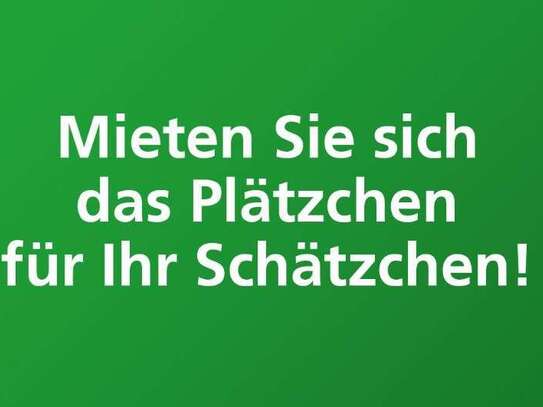 Mieten Sie sich das Plätzchen für Ihr Schätzchen!